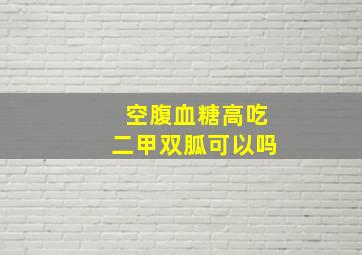 空腹血糖高吃
二甲双胍可以吗